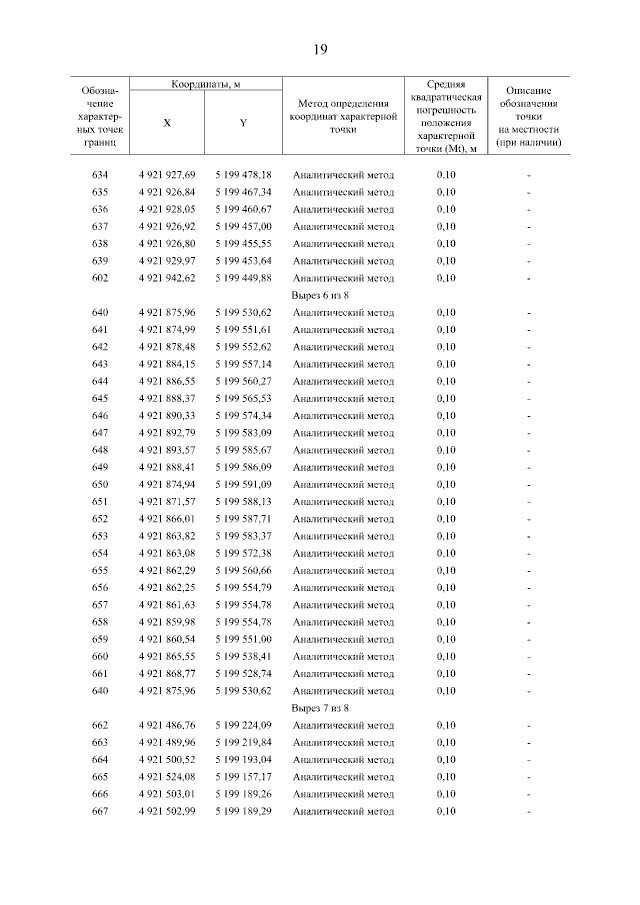 19

| Обозначение характерных точек границ | Координаты, м X | Координаты, м Y | Метод определения координат характерной точки | Средняя квадратическая погрешность положения характерной точки (Mt), м | Описание обозначения точки на местности (при наличии) |
|---|---|---|---|---|---|
| 634 | 4 921 927,69 | 5 199 478,18 | Аналитический метод | 0,10 | - |
| 635 | 4 921 926,84 | 5 199 467,34 | Аналитический метод | 0,10 | - |
| 636 | 4 921 928,05 | 5 199 460,67 | Аналитический метод | 0,10 | - |
| 637 | 4 921 926,92 | 5 199 457,00 | Аналитический метод | 0,10 | - |
| 638 | 4 921 926,80 | 5 199 455,55 | Аналитический метод | 0,10 | - |
| 639 | 4 921 929,97 | 5 199 453,64 | Аналитический метод | 0,10 | - |
| 602 | 4 921 942,62 | 5 199 449,88 | Аналитический метод | 0,10 | - |
| | | | Вырез 6 из 8 | | |
| 640 | 4 921 875,96 | 5 199 530,62 | Аналитический метод | 0,10 | - |
| 641 | 4 921 874,99 | 5 199 551,61 | Аналитический метод | 0,10 | - |
| 642 | 4 921 878,48 | 5 199 552,62 | Аналитический метод | 0,10 | - |
| 643 | 4 921 884,15 | 5 199 557,14 | Аналитический метод | 0,10 | - |
| 644 | 4 921 886,55 | 5 199 560,27 | Аналитический метод | 0,10 | - |
| 645 | 4 921 888,37 | 5 199 565,53 | Аналитический метод | 0,10 | - |
| 646 | 4 921 890,33 | 5 199 574,34 | Аналитический метод | 0,10 | - |
| 647 | 4 921 892,79 | 5 199 583,09 | Аналитический метод | 0,10 | - |
| 648 | 4 921 893,57 | 5 199 585,67 | Аналитический метод | 0,10 | - |
| 649 | 4 921 888,41 | 5 199 586,09 | Аналитический метод | 0,10 | - |
| 650 | 4 921 874,94 | 5 199 591,09 | Аналитический метод | 0,10 | - |
| 651 | 4 921 871,57 | 5 199 588,13 | Аналитический метод | 0,10 | - |
| 652 | 4 921 866,01 | 5 199 587,71 | Аналитический метод | 0,10 | - |
| 653 | 4 921 863,82 | 5 199 583,37 | Аналитический метод | 0,10 | - |
| 654 | 4 921 863,08 | 5 199 572,38 | Аналитический метод | 0,10 | - |
| 655 | 4 921 862,29 | 5 199 560,66 | Аналитический метод | 0,10 | - |
| 656 | 4 921 862,25 | 5 199 554,79 | Аналитический метод | 0,10 | - |
| 657 | 4 921 861,63 | 5 199 554,78 | Аналитический метод | 0,10 | - |
| 658 | 4 921 859,98 | 5 199 554,78 | Аналитический метод | 0,10 | - |
| 659 | 4 921 860,54 | 5 199 551,00 | Аналитический метод | 0,10 | - |
| 660 | 4 921 865,55 | 5 199 538,41 | Аналитический метод | 0,10 | - |
| 661 | 4 921 868,77 | 5 199 528,74 | Аналитический метод | 0,10 | - |
| 640 | 4 921 875,96 | 5 199 530,62 | Аналитический метод | 0,10 | - |
| | | | Вырез 7 из 8 | | |
| 662 | 4 921 486,76 | 5 199 224,09 | Аналитический метод | 0,10 | - |
| 663 | 4 921 489,96 | 5 199 219,84 | Аналитический метод | 0,10 | - |
| 664 | 4 921 500,52 | 5 199 193,04 | Аналитический метод | 0,10 | - |
| 665 | 4 921 524,08 | 5 199 157,17 | Аналитический метод | 0,10 | - |
| 666 | 4 921 503,01 | 5 199 189,26 | Аналитический метод | 0,10 | - |
| 667 | 4 921 502,99 | 5 199 189,29 | Аналитический метод | 0,10 | - |